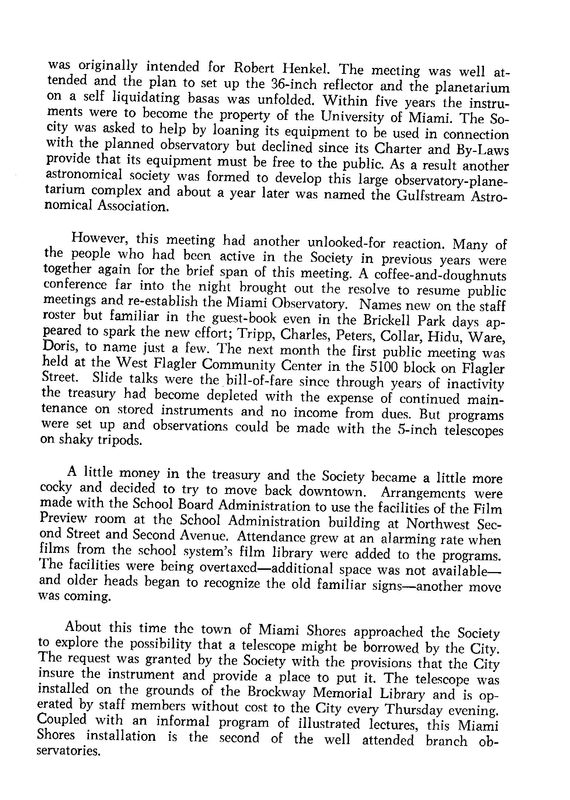 was originally intended for Robert Henkel. The meeting was well attended and the plan to set up the 36-inch reflector and the planetarium on a self liquidating basas was unfolded. Within five years the instruments were to become the property of the University of Miami. The Society was asked to help by loaning its equipment to be used in connection with the planned observatory but declined since its Charter and By-Laws provide that its equipment must be free to the public. As a result another astronomical society was formed to develop this large observatory-planetarium complex and about a year later was named the Gulfstream Astronomical Association.

However, this meeting had another unlooked-for reaction. Many of the people who had been active in the Society in previous years were together again for the brief span of this meeting. A coffee-and-doughnuts conference far into the night brought out the resolve to resume public meetings and re-establish the Miami Observatory. Names new on the staff roster but familiar in the guest-book even in the Brickell Park days appeared to spark the new effort; Tripp, Charles, Peters, Collar, Hidu, Ware, Doris, to name just a few. The next month the first public meeting was held at the West Flagler Community Center in the 5100 block on Flagler Street. Slide talks were the bill-of-fare since through years of inactivity the treasury had become depleted with the expense of continued maintenance on stored instruments and no income from dues. But programs were set up and observations could be made with the 5-inch telescopes on shaky tripods.

A little money in the treasury and the Society became a little more cocky and decided to try to move back downtown. Arrangements were made with the School Board Administration to use the facilities of the Film Preview room at the School Administration building at Northwest Second Street and Second Avenue. Attendance grew at an alarming rate when films from the school system's film library were added to the programs. The facilities were being overtaxed—additional space was not available—and older heads began to recognize the old familiar signs—another move was coming.

About this time the town of Miami Shores approached the Society to explore the possibility that a telescope might be borrowed by the City. The request was granted by the Society with the provisions that the City insure the instrument and provide a place to put it. The telescope was installed on the grounds of the Brockway Memorial Library and is operated by staff members without cost to the City every Thursday evening. Coupled with an informal program of illustrated lectures, this Miami Shores installation is the second of the well attended branch observatories.